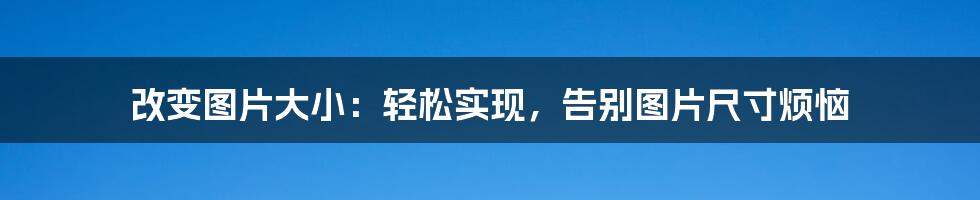 改变图片大小：轻松实现，告别图片尺寸烦恼